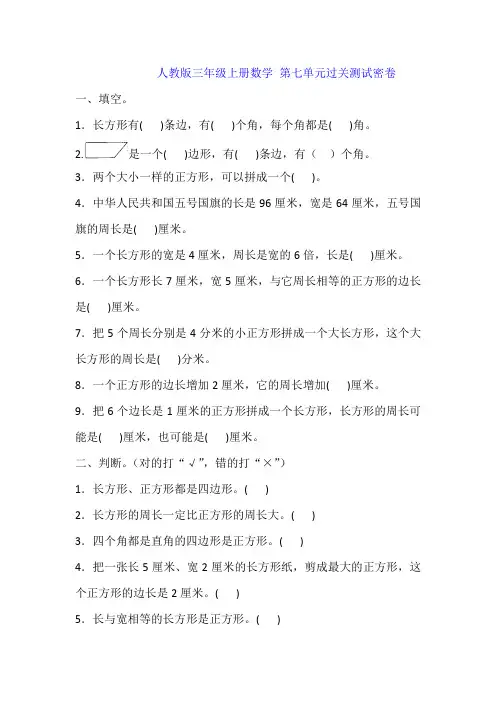 人教版三年级上册数学 第七单元过关测试密卷

一、填空。

1．长方形有(    )条边，有(    )个角，每个角都是(    )角。

2.      是一个(    )边形，有(    )条边，有（  ）个角。

3．两个大小一样的正方形，可以拼成一个(    )。

4．中华人民共和国五号国旗的长是 96 厘米，宽是 64 厘米，五号国旗的周长是(    )厘米。

5．一个长方形的宽是 4 厘米，周长是宽的 6 倍，长是(    )厘米。

6．一个长方形长 7 厘米，宽 5 厘米，与它周长相等的正方形的边长是(    )厘米。

7．把 5 个周长分别是 4 分米的小正方形拼成一个大长方形，这个大长方形的周长是(    )分米。

8．一个正方形的边长增加 2 厘米，它的周长增加(    )厘米。

9．把 6 个边长是 1 厘米的正方形拼成一个长方形，长方形的周长可能是(    )厘米，也可能是(    )厘米。

二、判断。(对的打“√”，错的打“×”)

1．长方形、正方形都是四边形。(    )

2．长方形的周长一定比正方形的周长大。(    )

3．四个角都是直角的四边形是正方形。(    )

4．把一张长 5 厘米、宽 2 厘米的长方形纸，剪成最大的正方形，这个正方形的边长是 2 厘米。(    )

5．长与宽相等的长方形是正方形。(    )